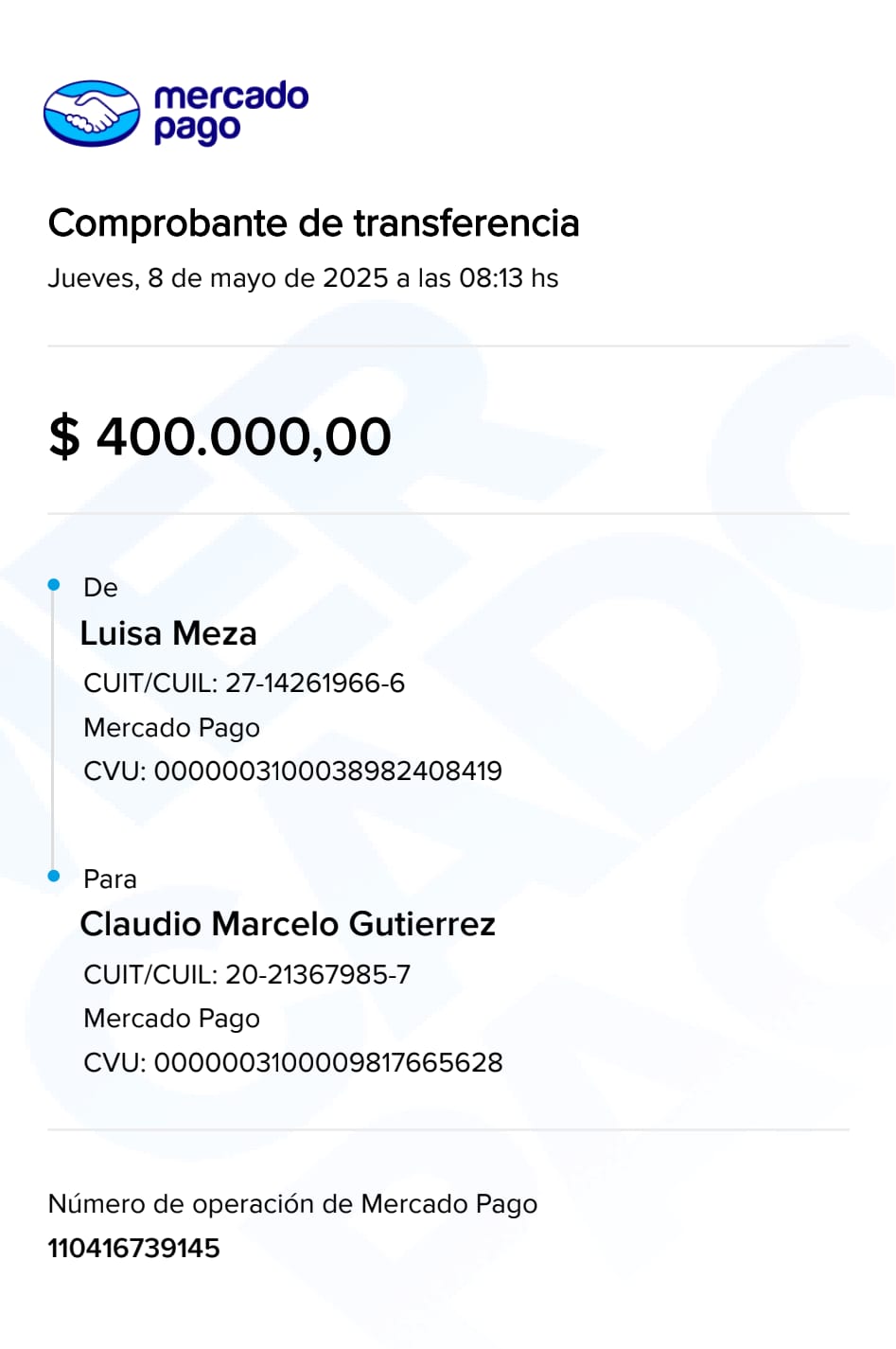 mercado pago

Comprobante de transferencia
Jueves, 8 de mayo de 2025 a las 08:13 hs

$ 400.000,00

De
Luisa Meza
CUIT/CUIL: 27-14261966-6
Mercado Pago
CVU: 0000003100038982408419

Para
Claudio Marcelo Gutierrez
CUIT/CUIL: 20-21367985-7
Mercado Pago
CVU: 0000003100009817665628

Número de operación de Mercado Pago
110416739145